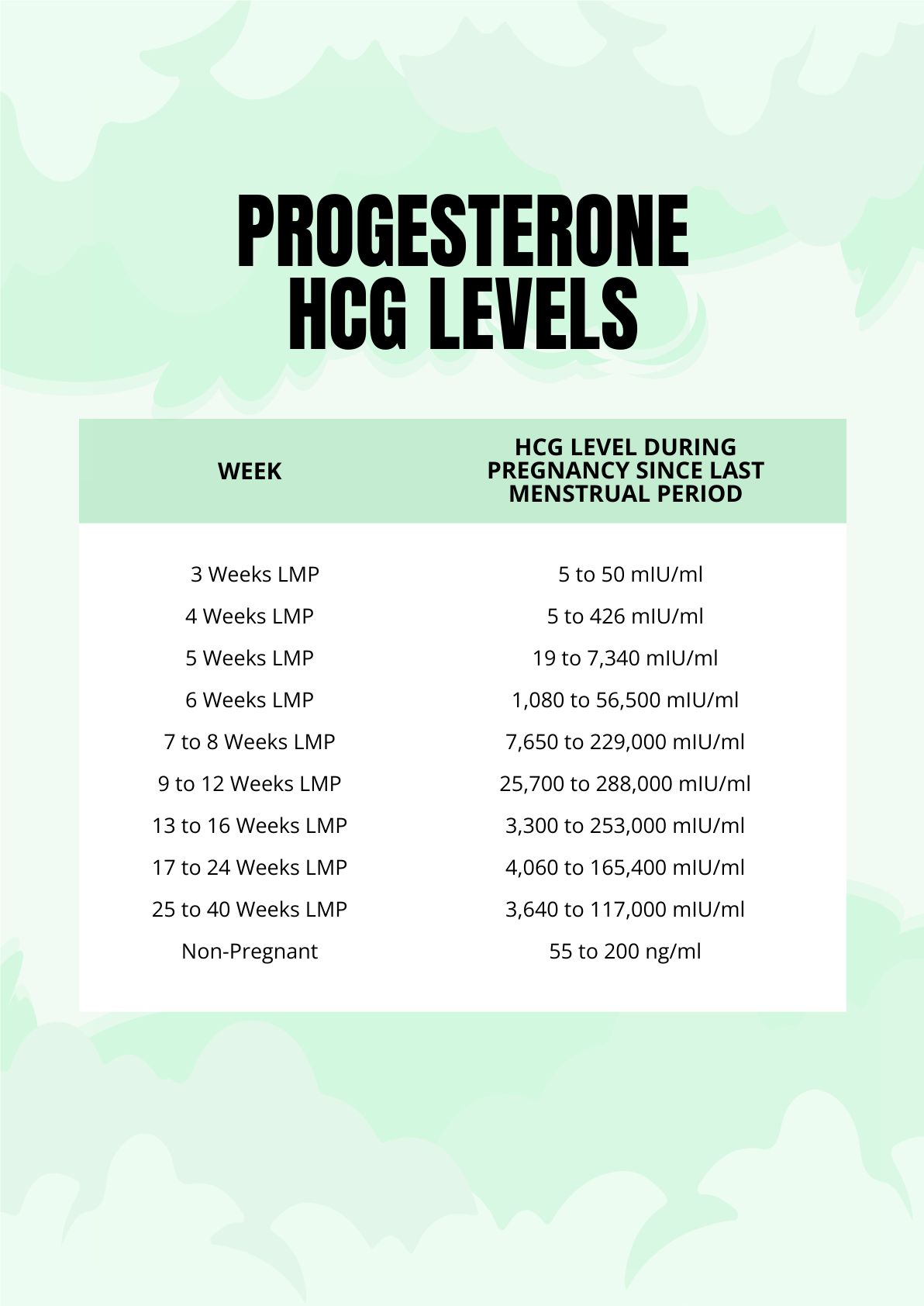 PROGESTERONE
HCG LEVELS

| WEEK | HCG LEVEL DURING PREGNANCY SINCE LAST MENSTRUAL PERIOD |
|---|---|
| 3 Weeks LMP | 5 to 50 mIU/ml |
| 4 Weeks LMP | 5 to 426 mIU/ml |
| 5 Weeks LMP | 19 to 7,340 mIU/ml |
| 6 Weeks LMP | 1,080 to 56,500 mIU/ml |
| 7 to 8 Weeks LMP | 7,650 to 229,000 mIU/ml |
| 9 to 12 Weeks LMP | 25,700 to 288,000 mIU/ml |
| 13 to 16 Weeks LMP | 3,300 to 253,000 mIU/ml |
| 17 to 24 Weeks LMP | 4,060 to 165,400 mIU/ml |
| 25 to 40 Weeks LMP | 3,640 to 117,000 mIU/ml |
| Non-Pregnant | 55 to 200 ng/ml |